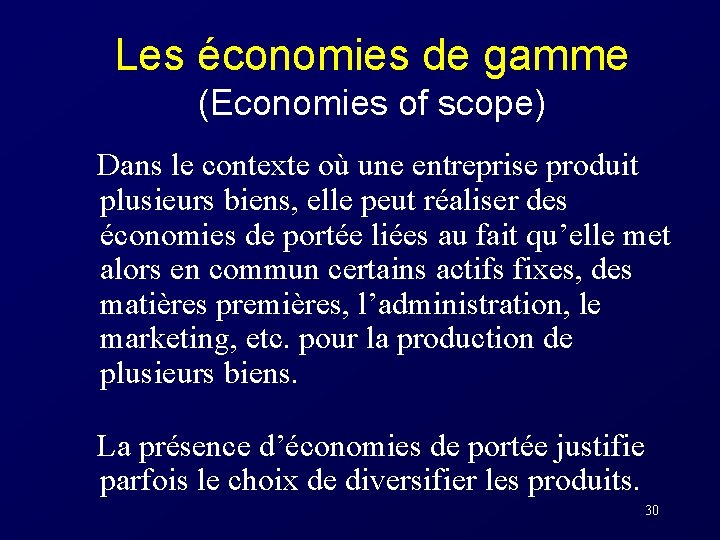 Les économies de gamme
(Economies of scope)

Dans le contexte où une entreprise produit plusieurs biens, elle peut réaliser des économies de portée liées au fait qu’elle met alors en commun certains actifs fixes, des matières premières, l’administration, le marketing, etc. pour la production de plusieurs biens.

La présence d’économies de portée justifie parfois le choix de diversifier les produits.

30